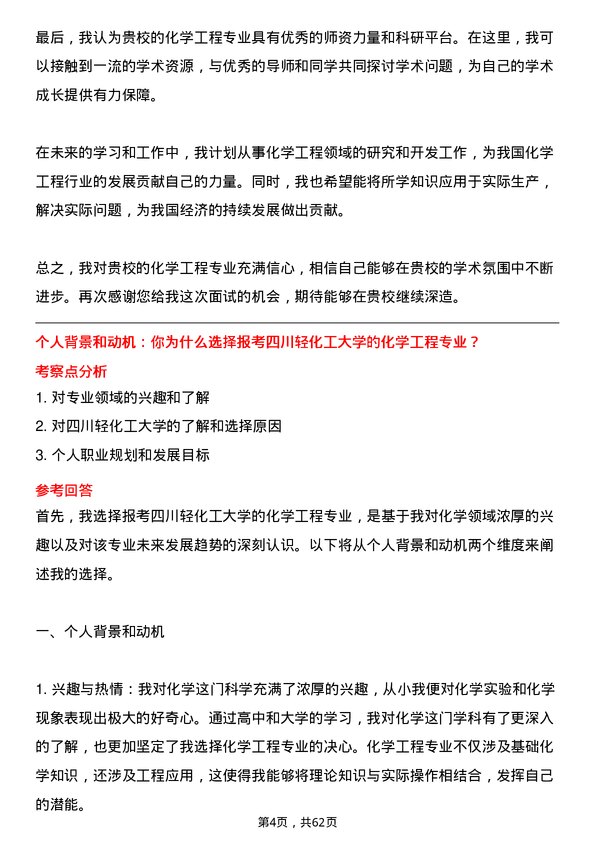 最后，我认为贵校的化学工程专业具有优秀的师资力量和科研平台。在这里，我可以接触到一流的学术资源，与优秀的导师和同学共同探讨学术问题，为自己的学术成长提供有力保障。

在未来的学习和工作中，我计划从事化学工程领域的研究和开发工作，为我国化学工程行业的发展贡献自己的力量。同时，我也希望能将所学知识应用于实际生产，解决实际问题，为我国经济的持续发展做出贡献。

总之，我对贵校的化学工程专业充满信心，相信自己能够在贵校的学术氛围中不断进步。再次感谢您给我这次面试的机会，期待能够在贵校继续深造。

个人背景和动机：你为什么选择报考四川轻化工大学的化学工程专业？

考察点分析

1. 对专业领域的兴趣和了解

2. 对四川轻化工大学的了解和选择原因

3. 个人职业规划和发展目标

参考回答

首先，我选择报考四川轻化工大学的化学工程专业，是基于我对化学领域浓厚的兴趣以及对该专业未来发展趋势的深刻认识。以下将从个人背景和动机两个维度来阐述我的选择。

一、个人背景和动机

1. 兴趣与热情：我对化学这门科学充满了浓厚的兴趣，从小我便对化学实验和化学现象表现出极大的好奇心。通过高中和大学的学习，我对化学这门学科有了更深入的了解，也更加坚定了我选择化学工程专业的决心。化学工程专业不仅涉及基础化学知识，还涉及工程应用，这使得我能够将理论知识与实际操作相结合，发挥自己的潜能。

第4页，共62页